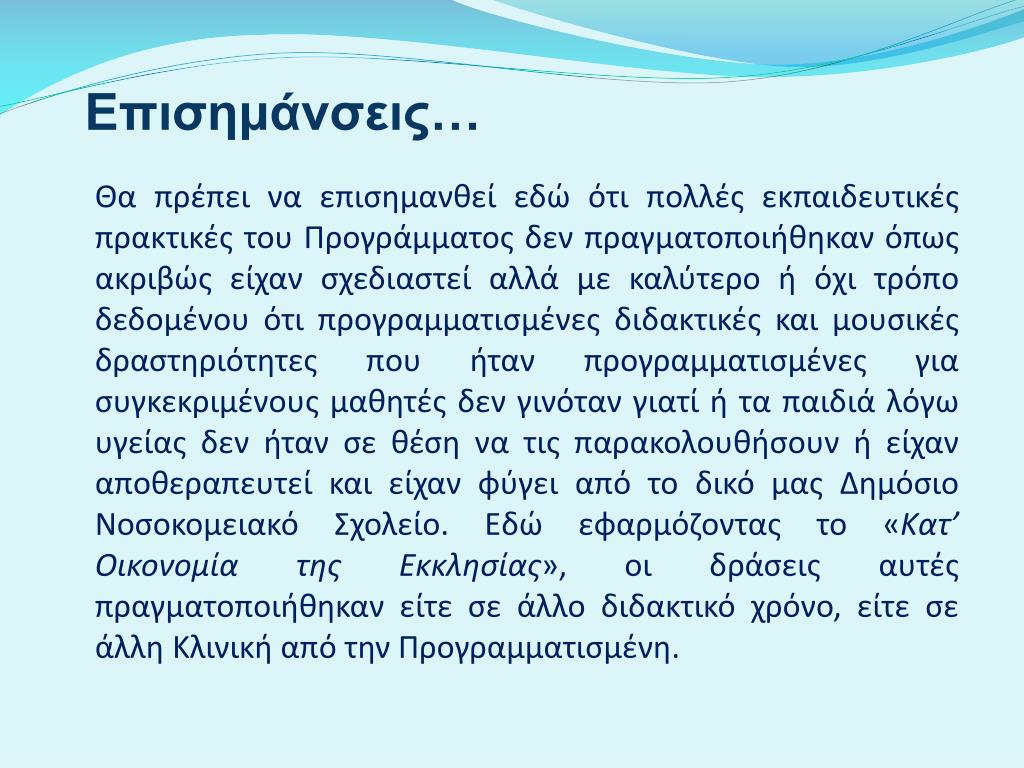 Επισημάνσεις…

Θα πρέπει να επισημανθεί εδώ ότι πολλές εκπαιδευτικές πρακτικές του Προγράμματος δεν πραγματοποιήθηκαν όπως ακριβώς είχαν σχεδιαστεί αλλά με καλύτερο ή όχι τρόπο δεδομένου ότι προγραμματισμένες διδακτικές και μουσικές δραστηριότητες που ήταν προγραμματισμένες για συγκεκριμένους μαθητές δεν γινόταν γιατί ή τα παιδιά λόγω υγείας δεν ήταν σε θέση να τις παρακολουθήσουν ή είχαν αποθεραπευτεί και είχαν φύγει από το δικό μας Δημόσιο Νοσοκομειακό Σχολείο. Εδώ εφαρμόζοντας το «Κατ’ Οικονομία της Εκκλησίας», οι δράσεις αυτές πραγματοποιήθηκαν είτε σε άλλο διδακτικό χρόνο, είτε σε άλλη Κλινική από την Προγραμματισμένη.